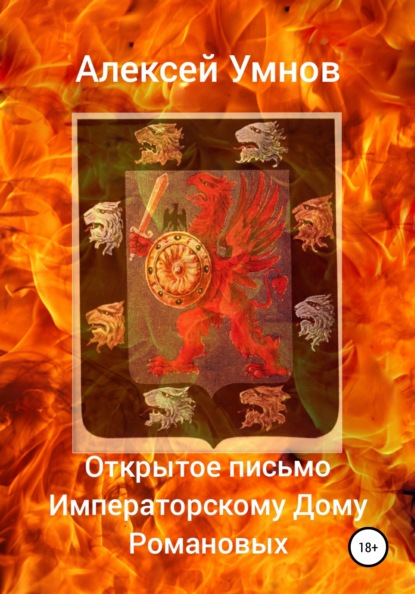 Алексей Умнов

Открытое письмо Императорскому Дому Романовых

18+